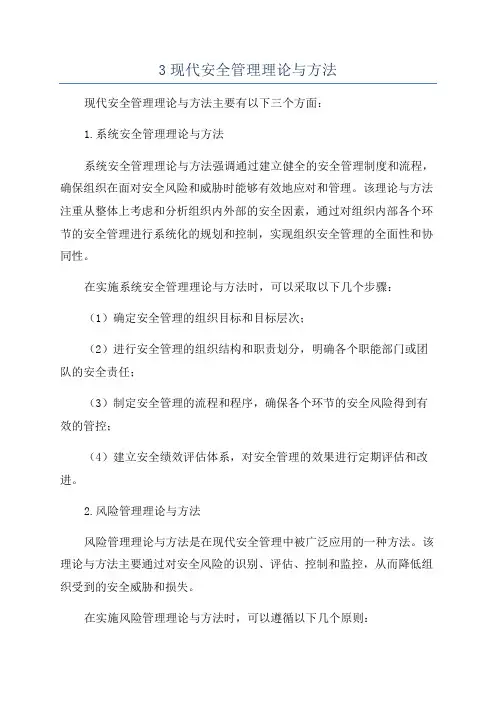 3 现代安全管理理论与方法

现代安全管理理论与方法主要有以下三个方面：

1.系统安全管理理论与方法

系统安全管理理论与方法强调通过建立健全的安全管理制度和流程，确保组织在面对安全风险和威胁时能够有效地应对和管理。该理论与方法注重从整体上考虑和分析组织内外部的安全因素，通过对组织内部各个环节的安全管理进行系统化的规划和控制，实现组织安全管理的全面性和协同性。

在实施系统安全管理理论与方法时，可以采取以下几个步骤：

（1）确定安全管理的组织目标和目标层次；

（2）进行安全管理的组织结构和职责划分，明确各个职能部门或团队的安全责任；

（3）制定安全管理的流程和程序，确保各个环节的安全风险得到有效的管控；

（4）建立安全绩效评估体系，对安全管理的效果进行定期评估和改进。

2.风险管理理论与方法

风险管理理论与方法是在现代安全管理中被广泛应用的一种方法。该理论与方法主要通过对安全风险的识别、评估、控制和监控，从而降低组织受到的安全威胁和损失。

在实施风险管理理论与方法时，可以遵循以下几个原则：